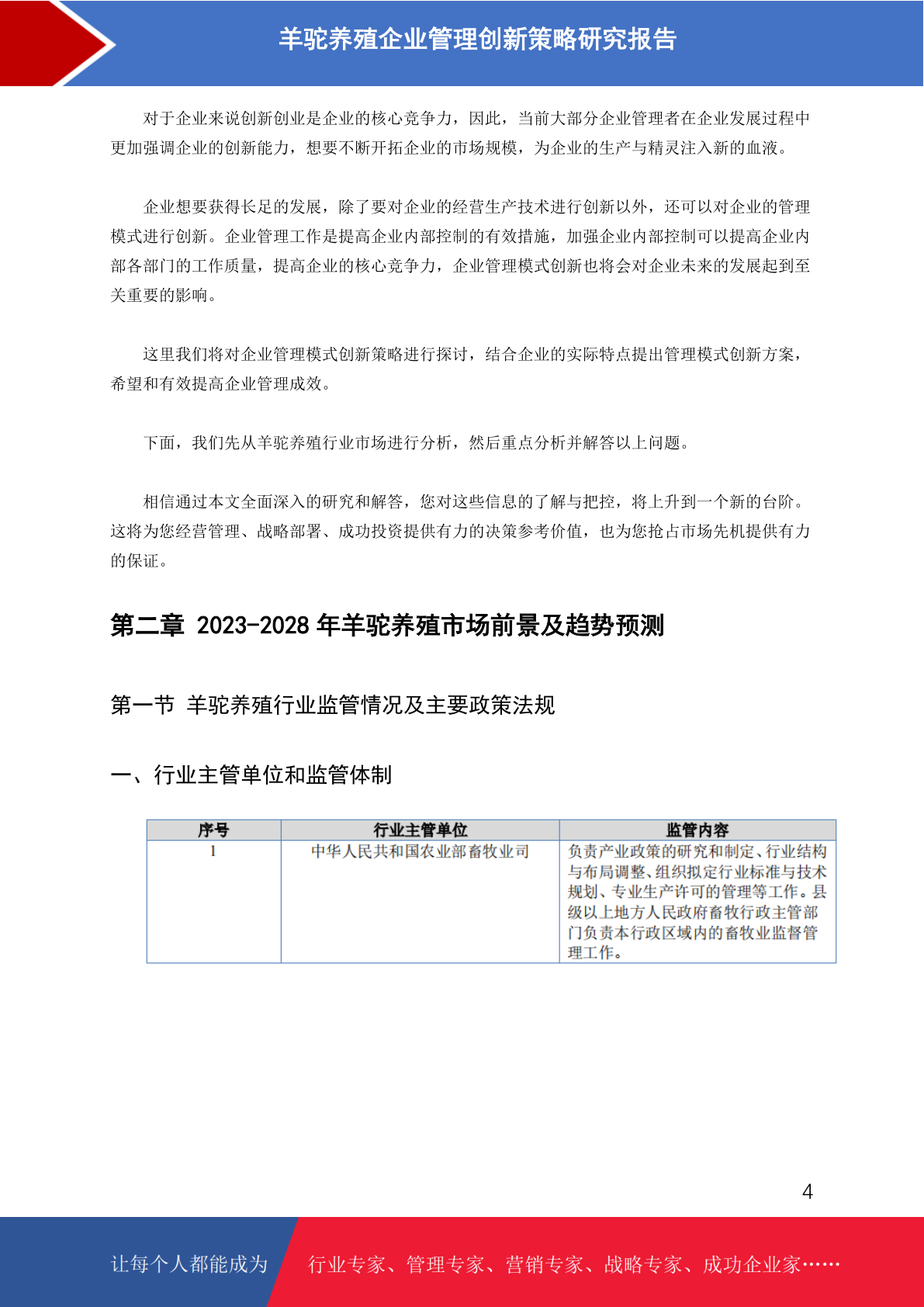 羊驼养殖企业管理创新策略研究报告

对于企业来说创新创业是企业的核心竞争力，因此，当前大部分企业管理者在企业发展过程中更加强调企业的创新能力，想要不断开拓企业的市场规模，为企业的生产与精灵注入新的血液。

企业想要获得长足的发展，除了要对企业的经营生产技术进行创新以外，还可以对企业的管理模式进行创新。企业管理工作是提高企业内部控制的有效措施，加强企业内部控制可以提高企业内部各部门的工作质量，提高企业的核心竞争力，企业管理模式创新也将会对企业未来的发展起到至关重要的影响。

这里我们将对企业管理模式创新策略进行探讨，结合企业的实际特点提出管理模式创新方案，希望和有效提高企业管理成效。

下面，我们先从羊驼养殖行业市场进行分析，然后重点分析并解答以上问题。

相信通过本文全面深入的研究和解答，您对这些信息的了解与把控，将上升到一个新的台阶。这将为您经营管理、战略部署、成功投资提供有力的决策参考价值，也为您抢占市场先机提供有力的保证。

第二章 2023-2028 年羊驼养殖市场前景及趋势预测

第一节 羊驼养殖行业监管情况及主要政策法规

一、行业主管单位和监管体制

| 序号 | 行业主管单位 | 监管内容 |
|---|---|---|
| 1 | 中华人民共和国农业部畜牧业司 | 负责产业政策的研究和制定、行业结构与布局调整、组织拟定行业标准与技术规划、专业生产许可的管理等工作。县级以上地方人民政府畜牧行政主管部门负责本行政区域内的畜牧业监督管理工作。 |

4

让每个人都能成为 行业专家、管理专家、营销专家、战略专家、成功企业家……